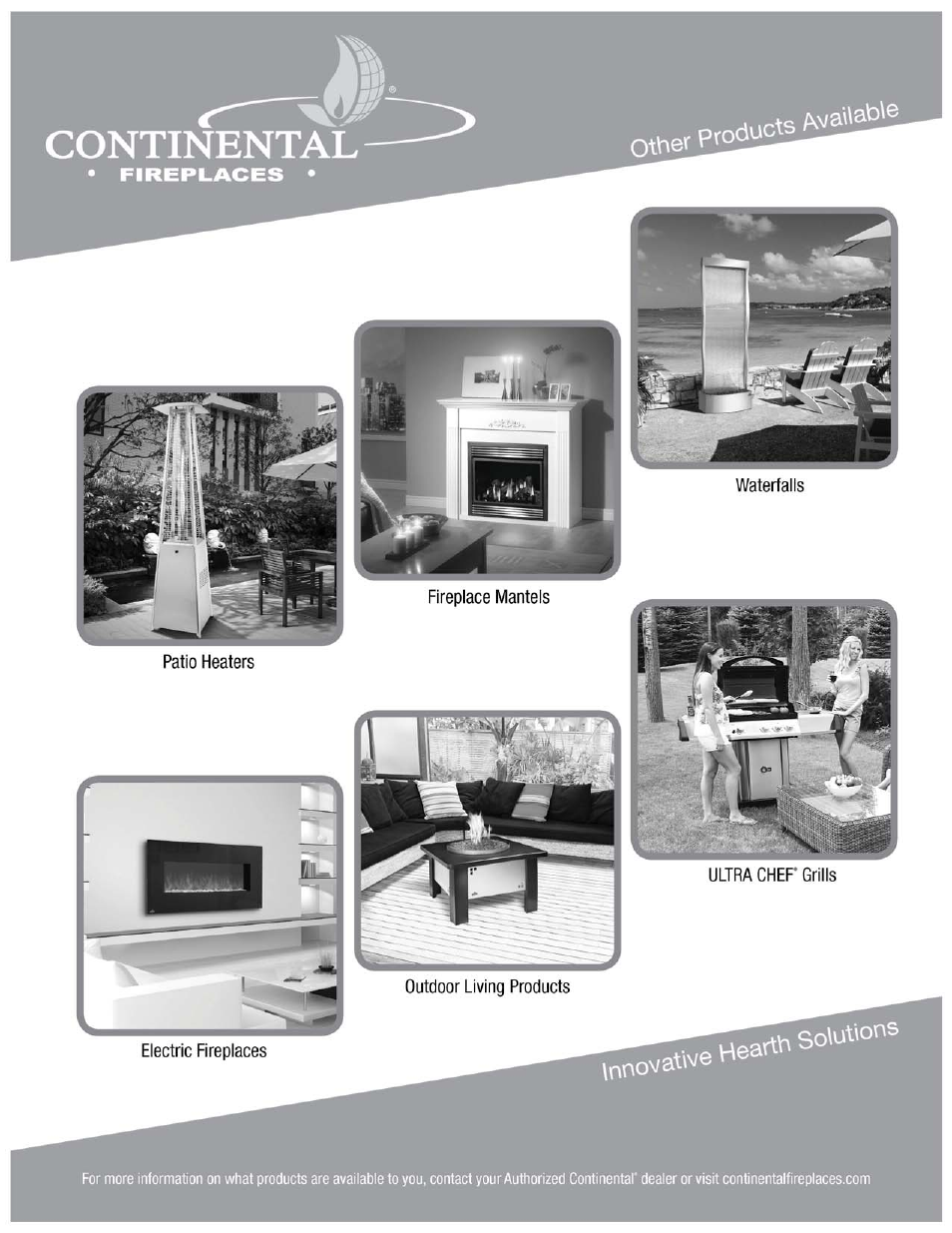 CONTINENTAL®
• FIREPLACES •

Other Products Available

Waterfalls

Fireplace Mantels

Patio Heaters

ULTRA CHEF® Grills

Outdoor Living Products

Electric Fireplaces

Innovative Hearth Solutions

For more information on what products are available to you, contact your Authorized Continental® dealer or visit continentalfireplaces.com